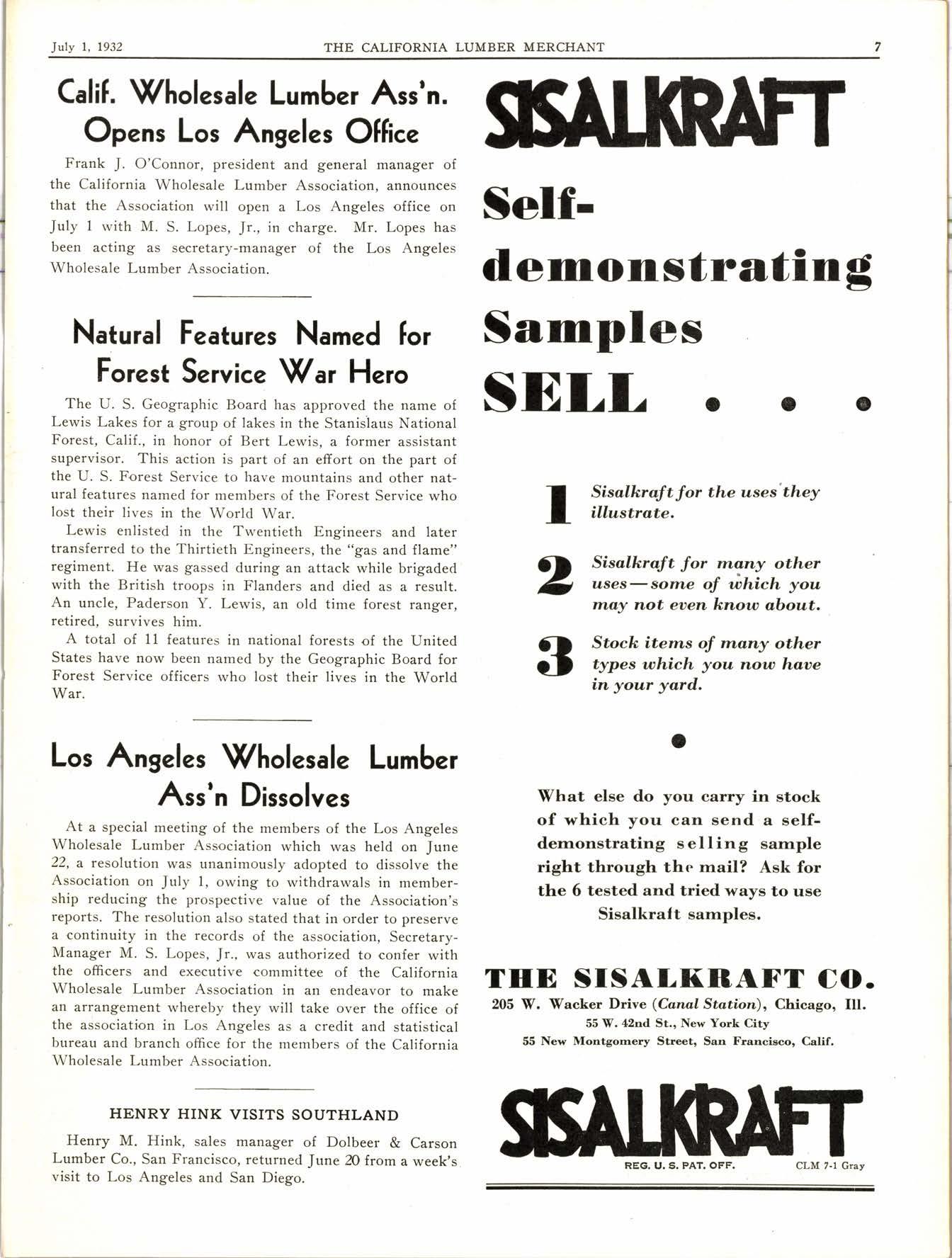 July 1, 1932 THE CALIFORNIA LUMBER MERCHANT 7

Calif. Wholesale Lumber Ass'n. Opens Los Angeles Office

Frank J. O'Connor, president and general manager of the California Wholesale Lumber Association, announces that the Association will open a Los Angeles office on July 1 with M. S. Lopes, Jr., in charge. Mr. Lopes has been acting as secretary-manager of the Los Angeles Wholesale Lumber Association.

Natural Features Named for Forest Service War Hero

The U. S. Geographic Board has approved the name of Lewis Lakes for a group of lakes in the Stanislaus National Forest, Calif., in honor of Bert Lewis, a former assistant supervisor. This action is part of an effort on the part of the U. S. Forest Service to have mountains and other natural features named for members of the Forest Service who lost their lives in the World War.

Lewis enlisted in the Twentieth Engineers and later transferred to the Thirtieth Engineers, the "gas and flame" regiment. He was gassed during an attack while brigaded with the British troops in Flanders and died as a result. An uncle, Paderson Y. Lewis, an old time forest ranger, retired, survives him.

A total of 11 features in national forests of the United States have now been named by the Geographic Board for Forest Service officers who lost their lives in the World War.

Los Angeles Wholesale Lumber Ass'n Dissolves

At a special meeting of the members of the Los Angeles Wholesale Lumber Association which was held on June 22, a resolution was unanimously adopted to dissolve the Association on July 1, owing to withdrawals in membership reducing the prospective value of the Association's reports. The resolution also stated that in order to preserve a continuity in the records of the association, Secretary-Manager M. S. Lopes, Jr., was authorized to confer with the officers and executive committee of the California Wholesale Lumber Association in an endeavor to make an arrangement whereby they will take over the office of the association in Los Angeles as a credit and statistical bureau and branch office for the members of the California Wholesale Lumber Association.

HENRY HINK VISITS SOUTHLAND

Henry M. Hink, sales manager of Dolbeer & Carson Lumber Co., San Francisco, returned June 20 from a week's visit to Los Angeles and San Diego.

SISALKRAFT

Self-demonstrating Samples SELL . . .

1 Sisalkraft for the uses they illustrate.

2 Sisalkraft for many other uses—some of which you may not even know about.

3 Stock items of many other types which you now have in your yard.

What else do you carry in stock of which you can send a self-demonstrating selling sample right through the mail? Ask for the 6 tested and tried ways to use Sisalkraft samples.

THE SISALKRAFT CO.
205 W. Wacker Drive (Canal Station), Chicago, Ill.
55 W. 42nd St., New York City
55 New Montgomery Street, San Francisco, Calif.

SISALKRAFT
REG. U. S. PAT. OFF. CLM 7-1 Gray